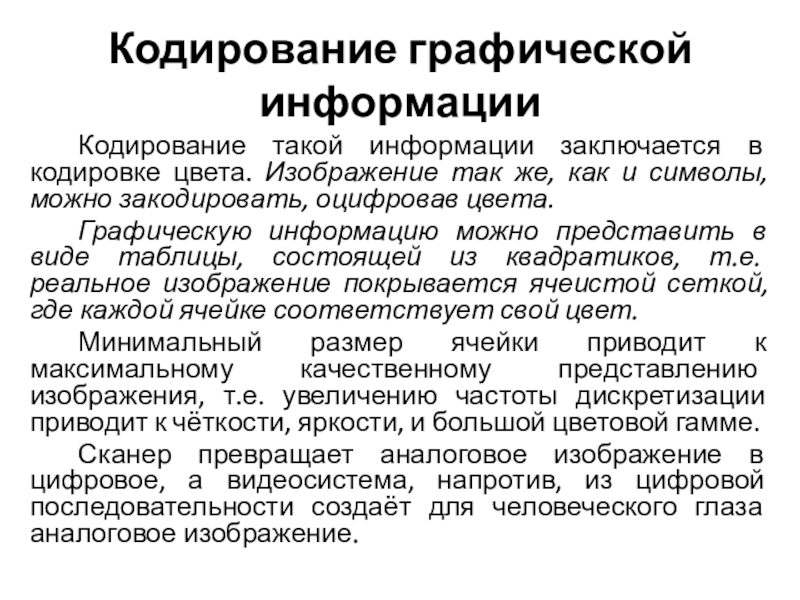 Кодирование графической информации

Кодирование такой информации заключается в кодировке цвета. Изображение так же, как и символы, можно закодировать, оцифровав цвета.

Графическую информацию можно представить в виде таблицы, состоящей из квадратиков, т.е. реальное изображение покрывается ячеистой сеткой, где каждой ячейке соответствует свой цвет.

Минимальный размер ячейки приводит к максимальному качественному представлению изображения, т.е. увеличению частоты дискретизации приводит к чёткости, яркости, и большой цветовой гамме.

Сканер превращает аналоговое изображение в цифровое, а видеосистема, напротив, из цифровой последовательности создаёт для человеческого глаза аналоговое изображение.